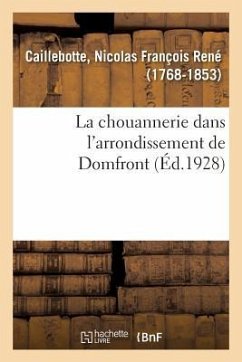 Caillebotte, Nicolas François René (1768-1853)

La chouannerie dans l'arrondissement de Domfront (Éd.1928)

hachette LIVRE

BnF